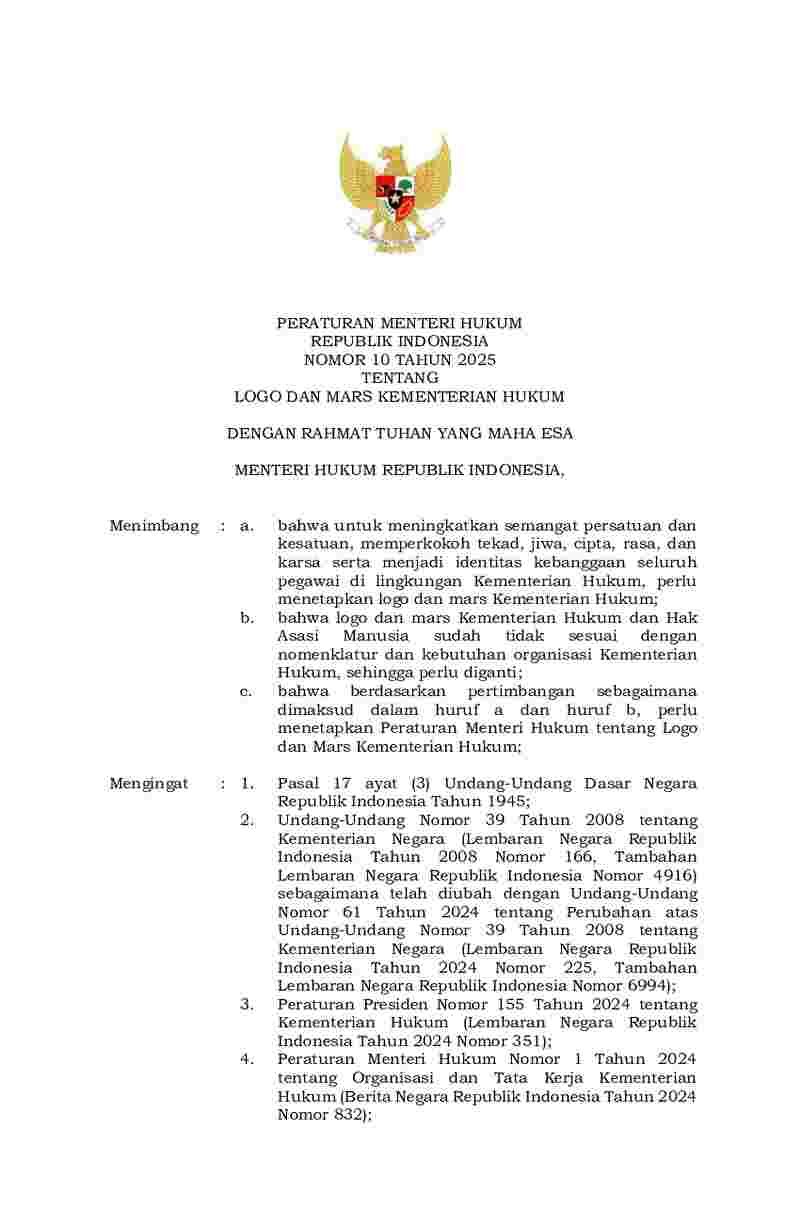 PERATURAN MENTERI HUKUM
REPUBLIK INDONESIA
NOMOR 10 TAHUN 2025
TENTANG
LOGO DAN MARS KEMENTERIAN HUKUM

DENGAN RAHMAT TUHAN YANG MAHA ESA

MENTERI HUKUM REPUBLIK INDONESIA,

Menimbang : a. bahwa untuk meningkatkan semangat persatuan dan kesatuan, memperkokoh tekad, jiwa, cipta, rasa, dan karsa serta menjadi identitas kebanggaan seluruh pegawai di lingkungan Kementerian Hukum, perlu menetapkan logo dan mars Kementerian Hukum;

b. bahwa logo dan mars Kementerian Hukum dan Hak Asasi Manusia sudah tidak sesuai dengan nomenklatur dan kebutuhan organisasi Kementerian Hukum, sehingga perlu diganti;

c. bahwa berdasarkan pertimbangan sebagaimana dimaksud dalam huruf a dan huruf b, perlu menetapkan Peraturan Menteri Hukum tentang Logo dan Mars Kementerian Hukum;

Mengingat : 1. Pasal 17 ayat (3) Undang-Undang Dasar Negara Republik Indonesia Tahun 1945;

2. Undang-Undang Nomor 39 Tahun 2008 tentang Kementerian Negara (Lembaran Negara Republik Indonesia Tahun 2008 Nomor 166, Tambahan Lembaran Negara Republik Indonesia Nomor 4916) sebagaimana telah diubah dengan Undang-Undang Nomor 61 Tahun 2024 tentang Perubahan atas Undang-Undang Nomor 39 Tahun 2008 tentang Kementerian Negara (Lembaran Negara Republik Indonesia Tahun 2024 Nomor 225, Tambahan Lembaran Negara Republik Indonesia Nomor 6994);

3. Peraturan Presiden Nomor 155 Tahun 2024 tentang Kementerian Hukum (Lembaran Negara Republik Indonesia Tahun 2024 Nomor 351);

4. Peraturan Menteri Hukum Nomor 1 Tahun 2024 tentang Organisasi dan Tata Kerja Kementerian Hukum (Berita Negara Republik Indonesia Tahun 2024 Nomor 832);